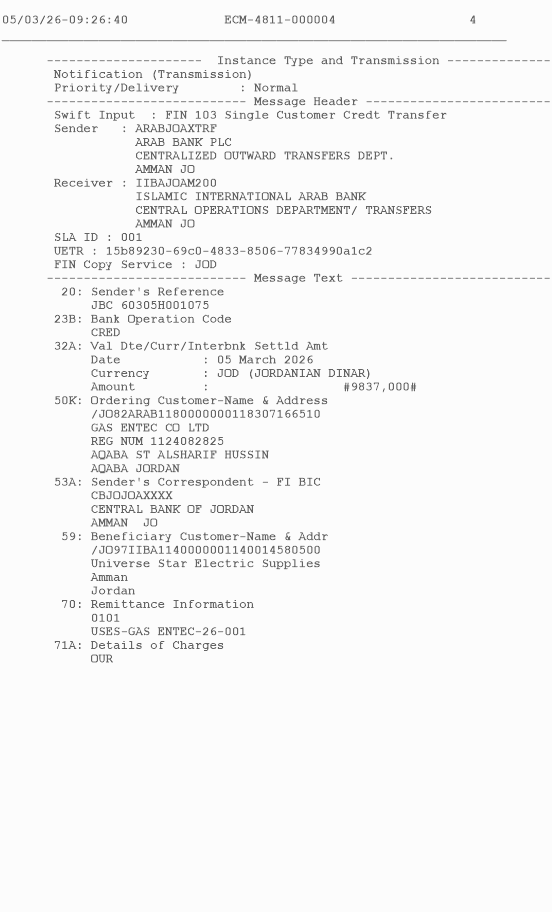 05/03/26-09:26:40 ECM-4811-000004 4

--------------------- Instance Type and Transmission --------------
Notification (Transmission)
Priority/Delivery : Normal
-------------------------- Message Header -------------------------
Swift Input : FIN 103 Single Customer Credt Transfer
Sender : ARABJOAXTRF
ARAB BANK PLC
CENTRALIZED OUTWARD TRANSFERS DEPT.
AMMAN JO
Receiver : IIBAJOAM200
ISLAMIC INTERNATIONAL ARAB BANK
CENTRAL OPERATIONS DEPARTMENT/ TRANSFERS
AMMAN JO
SLA ID : 001
UETR : 15b89230-69c0-4833-8506-77834990a1c2
FIN Copy Service : JOD
-------------------------- Message Text ---------------------------
20: Sender's Reference
JBC 60305H001075
23B: Bank Operation Code
CRED
32A: Val Dte/Curr/Interbnk Settld Amt
Date : 05 March 2026
Currency : JOD (JORDANIAN DINAR)
Amount : #9837,000#
50K: Ordering Customer-Name & Address
/JO82ARAB1180000000118307166510
GAS ENTEC CO LTD
REG NUM 1124082825
AQABA ST ALSHARIF HUSSIN
AQABA JORDAN
53A: Sender's Correspondent - FI BIC
CBJOJOAXXXX
CENTRAL BANK OF JORDAN
AMMAN JO
59: Beneficiary Customer-Name & Addr
/JO97IIBA1140000001140014580500
Universe Star Electric Supplies
Amman
Jordan
70: Remittance Information
0101
USES-GAS ENTEC-26-001
71A: Details of Charges
OUR